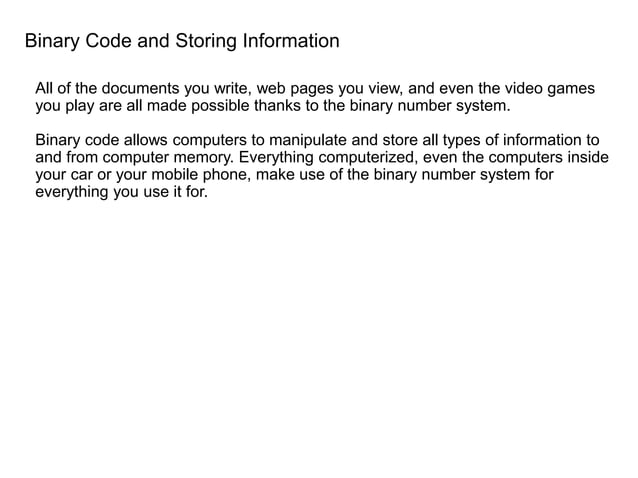 Binary Code and Storing Information

All of the documents you write, web pages you view, and even the video games you play are all made possible thanks to the binary number system.

Binary code allows computers to manipulate and store all types of information to and from computer memory. Everything computerized, even the computers inside your car or your mobile phone, make use of the binary number system for everything you use it for.